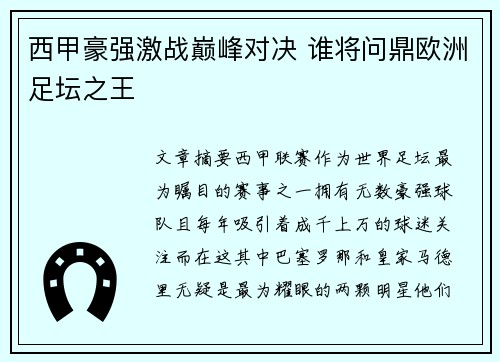 西甲豪强激战巅峰对决 谁将问鼎欧洲足坛之王

文章摘要西甲联赛作为世界足坛最为瞩目的赛事之一拥有无数豪强球队且每年吸引着成千上万的球迷关注而在这其中巴塞罗那和皇家马德里无疑是最为耀眼的两颗明星他们